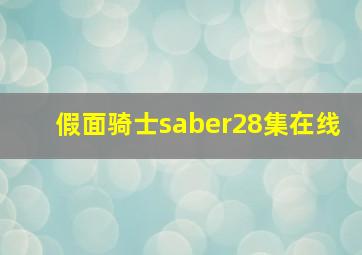 假面骑士saber28集在线